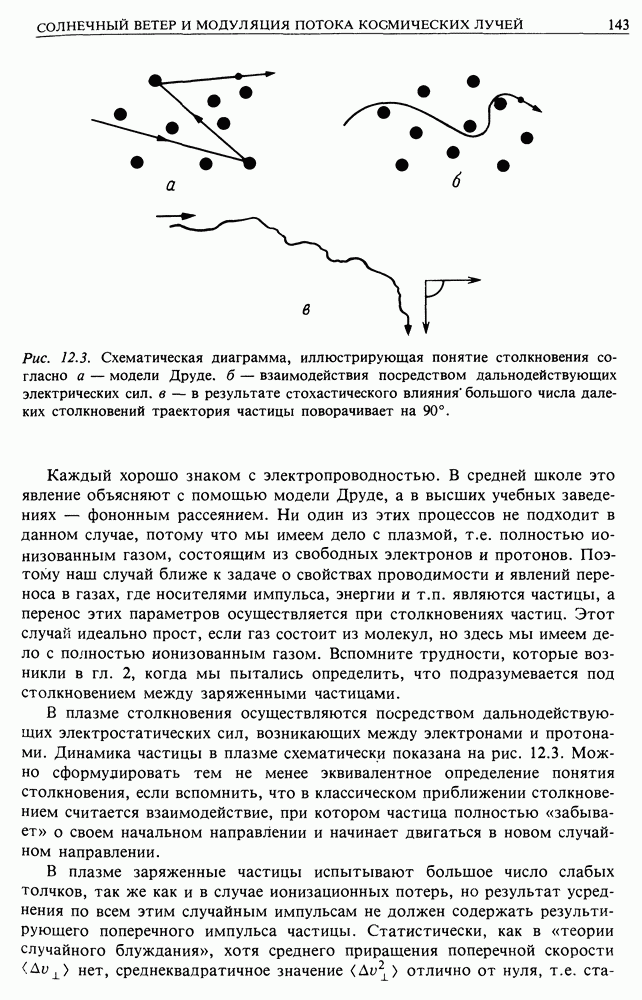 СОЛНЕЧНЫЙ ВЕТЕР И МОДУЛЯЦИЯ ПОТОКА КОСМИЧЕСКИХ ЛУЧЕЙ 143

а

б

в

Рис. 12.3. Схематическая диаграмма, иллюстрирующая понятие столкновения согласно а — модели Друде. б — взаимодействия посредством дальнодействующих электрических сил. в — в результате стохастического влияния большого числа далеких столкновений траектория частицы поворачивает на 90°.

Каждый хорошо знаком с электропроводностью. В средней школе это явление объясняют с помощью модели Друде, а в высших учебных заведениях — фононным рассеянием. Ни один из этих процессов не подходит в данном случае, потому что мы имеем дело с плазмой, т.е. полностью ионизованным газом, состоящим из свободных электронов и протонов. Поэтому наш случай ближе к задаче о свойствах проводимости и явлений переноса в газах, где носителями импульса, энергии и т.п. являются частицы, а перенос этих параметров осуществляется при столкновениях частиц. Этот случай идеально прост, если газ состоит из молекул, но здесь мы имеем дело с полностью ионизованным газом. Вспомните трудности, которые возникли в гл. 2, когда мы пытались определить, что подразумевается под столкновением между заряженными частицами.

В плазме столкновения осуществляются посредством дальнодействующих электростатических сил, возникающих между электронами и протонами. Динамика частицы в плазме схематически показана на рис. 12.3. Можно сформулировать тем не менее эквивалентное определение понятия столкновения, если вспомнить, что в классическом приближении столкновением считается взаимодействие, при котором частица полностью «забывает» о своем начальном направлении и начинает двигаться в новом случайном направлении.

В плазме заряженные частицы испытывают большое число слабых толчков, так же как и в случае ионизационных потерь, но результат усреднения по всем этим случайным импульсам не должен содержать результирующего поперечного импульса частицы. Статистически, как в «теории случайного блуждания», хотя среднего приращения поперечной скорости $\langle \Delta v_\perp \rangle$ нет, среднеквадратичное значение $\langle \Delta v_\perp^2 \rangle$ отлично от нуля, т.е. ста-